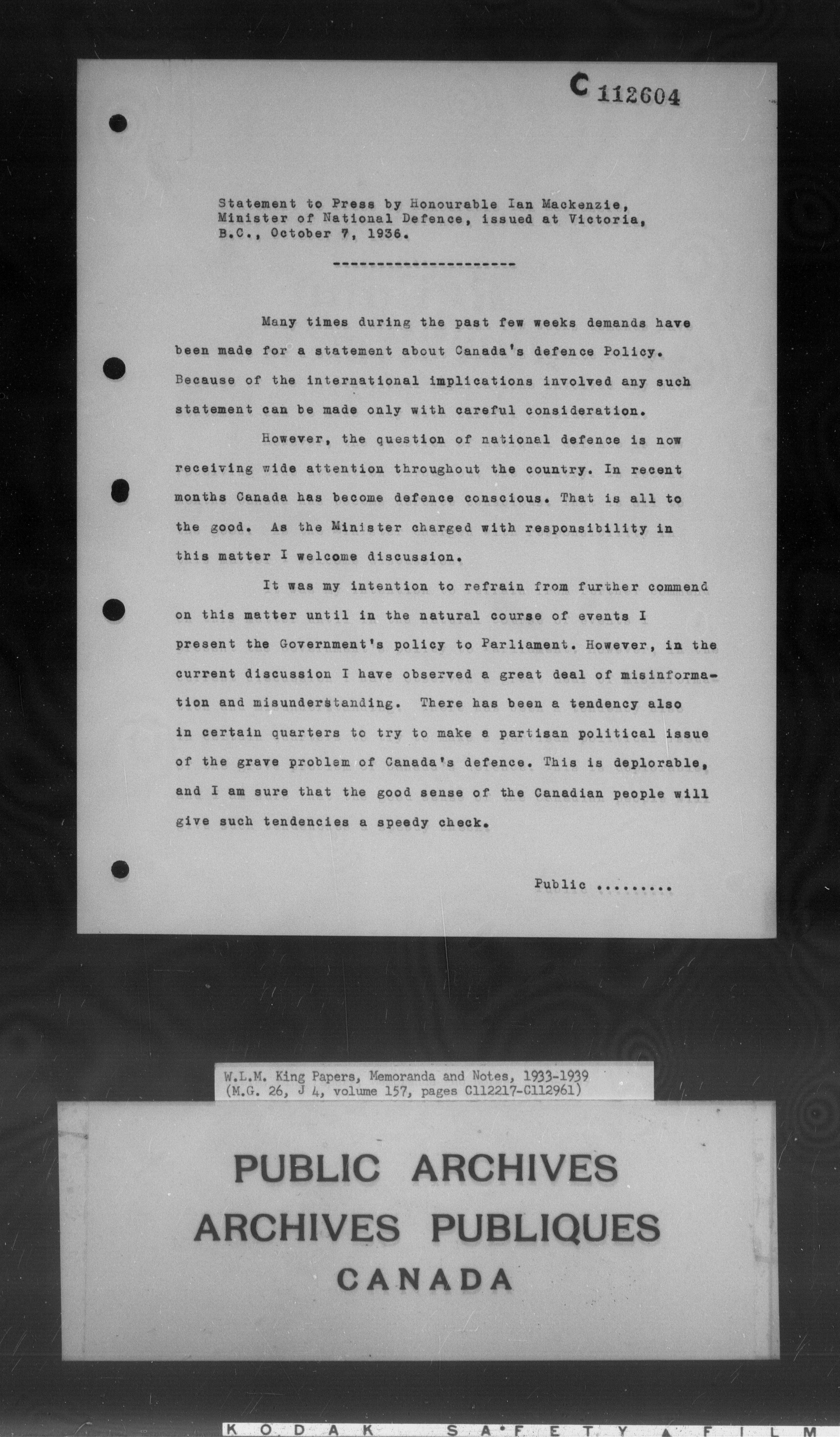 C 112604

Statement to Press by Honourable Ian Mackenzie, Minister of National Defence, issued at Victoria, B.C., October 7, 1936.

---------------------

Many times during the past few weeks demands have been made for a statement about Canada's defence Policy. Because of the international implications involved any such statement can be made only with careful consideration.

However, the question of national defence is now receiving wide attention throughout the country. In recent months Canada has become defence conscious. That is all to the good. As the Minister charged with responsibility in this matter I welcome discussion.

It was my intention to refrain from further commend on this matter until in the natural course of events I present the Government's policy to Parliament. However, in the current discussion I have observed a great deal of misinformation and misunderstanding. There has been a tendency also in certain quarters to try to make a partisan political issue of the grave problem of Canada's defence. This is deplorable, and I am sure that the good sense of the Canadian people will give such tendencies a speedy check.

Public .........

W.L.M. King Papers, Memoranda and Notes, 1933-1939
(M.G. 26, J 4, volume 157, pages C112217-C112961)

PUBLIC ARCHIVES
ARCHIVES PUBLIQUES
CANADA

KODAK SAFETY FILM